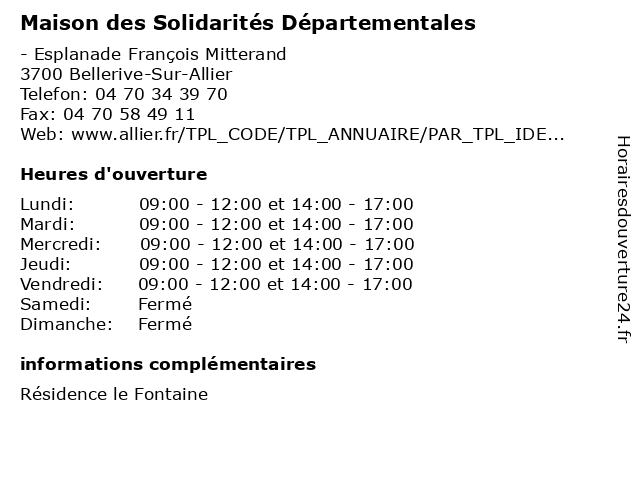 Maison des Solidarités Départementales

- Esplanade François Mitterand
3700 Bellerive-Sur-Allier
Telefon: 04 70 34 39 70
Fax: 04 70 58 49 11
Web: www.allier.fr/TPL_CODE/TPL_ANNUAIRE/PAR_TPL_IDE...

Heures d'ouverture

| | |
|---|---|
| Lundi: | 09:00 - 12:00 et 14:00 - 17:00 |
| Mardi: | 09:00 - 12:00 et 14:00 - 17:00 |
| Mercredi: | 09:00 - 12:00 et 14:00 - 17:00 |
| Jeudi: | 09:00 - 12:00 et 14:00 - 17:00 |
| Vendredi: | 09:00 - 12:00 et 14:00 - 17:00 |
| Samedi: | Fermé |
| Dimanche: | Fermé |

informations complémentaires

Résidence le Fontaine

Horairesdouverture24.fr